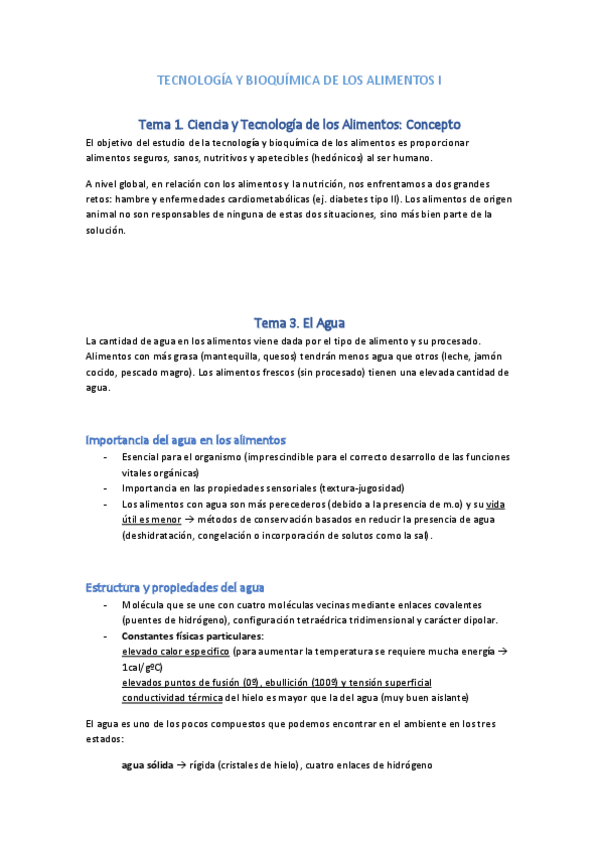 TECNOLOGÍA Y BIOQUÍMICA DE LOS ALIMENTOS I

Tema 1. Ciencia y Tecnología de los Alimentos: Concepto

El objetivo del estudio de la tecnología y bioquímica de los alimentos es proporcionar alimentos seguros, sanos, nutritivos y apetecibles (hedónicos) al ser humano.

A nivel global, en relación con los alimentos y la nutrición, nos enfrentamos a dos grandes retos: hambre y enfermedades cardiometabólicas (ej. diabetes tipo II). Los alimentos de origen animal no son responsables de ninguna de estas dos situaciones, sino más bien parte de la solución.

Tema 3. El Agua

La cantidad de agua en los alimentos viene dada por el tipo de alimento y su procesado. Alimentos con más grasa (mantequilla, quesos) tendrán menos agua que otros (leche, jamón cocido, pescado magro). Los alimentos frescos (sin procesado) tienen una elevada cantidad de agua.

Importancia del agua en los alimentos

- Esencial para el organismo (imprescindible para el correcto desarrollo de las funciones vitales orgánicas)
- Importancia en las propiedades sensoriales (textura-jugosidad)
- Los alimentos con agua son más perecederos (debido a la presencia de m.o) y su vida útil es menor → métodos de conservación basados en reducir la presencia de agua (deshidratación, congelación o incorporación de solutos como la sal).

Estructura y propiedades del agua

- Molécula que se une con cuatro moléculas vecinas mediante enlaces covalentes (puentes de hidrógeno), configuración tetraédrica tridimensional y carácter dipolar.
- Constantes físicas particulares:
elevado calor específico (para aumentar la temperatura se requiere mucha energía → 1cal/gºC)
elevados puntos de fusión (0º), ebullición (100º) y tensión superficial
conductividad térmica del hielo es mayor que la del agua (muy buen aislante)

El agua es uno de los pocos compuestos que podemos encontrar en el ambiente en los tres estados:

agua sólida → rígida (cristales de hielo), cuatro enlaces de hidrógeno